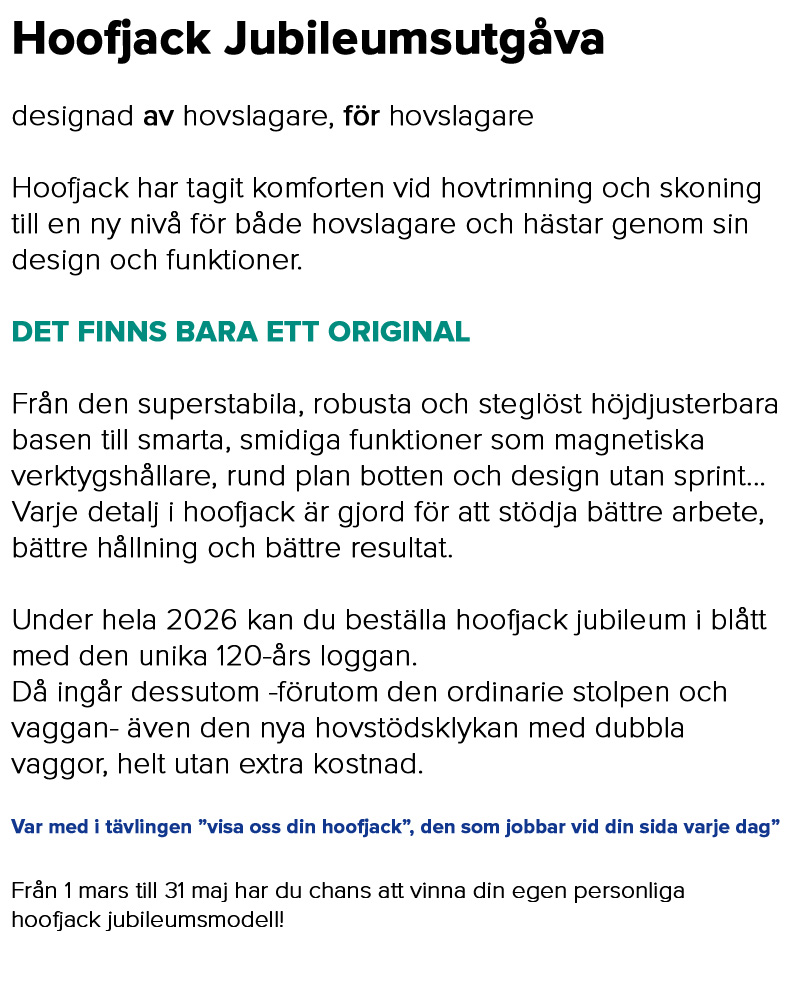 Hoofjack Jubileumsutgåva

designad av hovslagare, för hovslagare

Hoofjack har tagit komforten vid hovtrimning och skoning till en ny nivå för både hovslagare och hästar genom sin design och funktioner.

DET FINNS BARA ETT ORIGINAL

Från den superstabila, robusta och steglöst höjdjusterbara basen till smarta, smidiga funktioner som magnetiska verktygshållare, rund plan botten och design utan sprint... Varje detalj i hoofjack är gjord för att stödja bättre arbete, bättre hållning och bättre resultat.

Under hela 2026 kan du beställa hoofjack jubileum i blått med den unika 120-års loggan.
Då ingår dessutom -förutom den ordinarie stolpen och vaggan- även den nya hovstödsklykan med dubbla vaggor, helt utan extra kostnad.

Var med i tävlingen ”visa oss din hoofjack”, den som jobbar vid din sida varje dag”

Från 1 mars till 31 maj har du chans att vinna din egen personliga hoofjack jubileumsmodell!